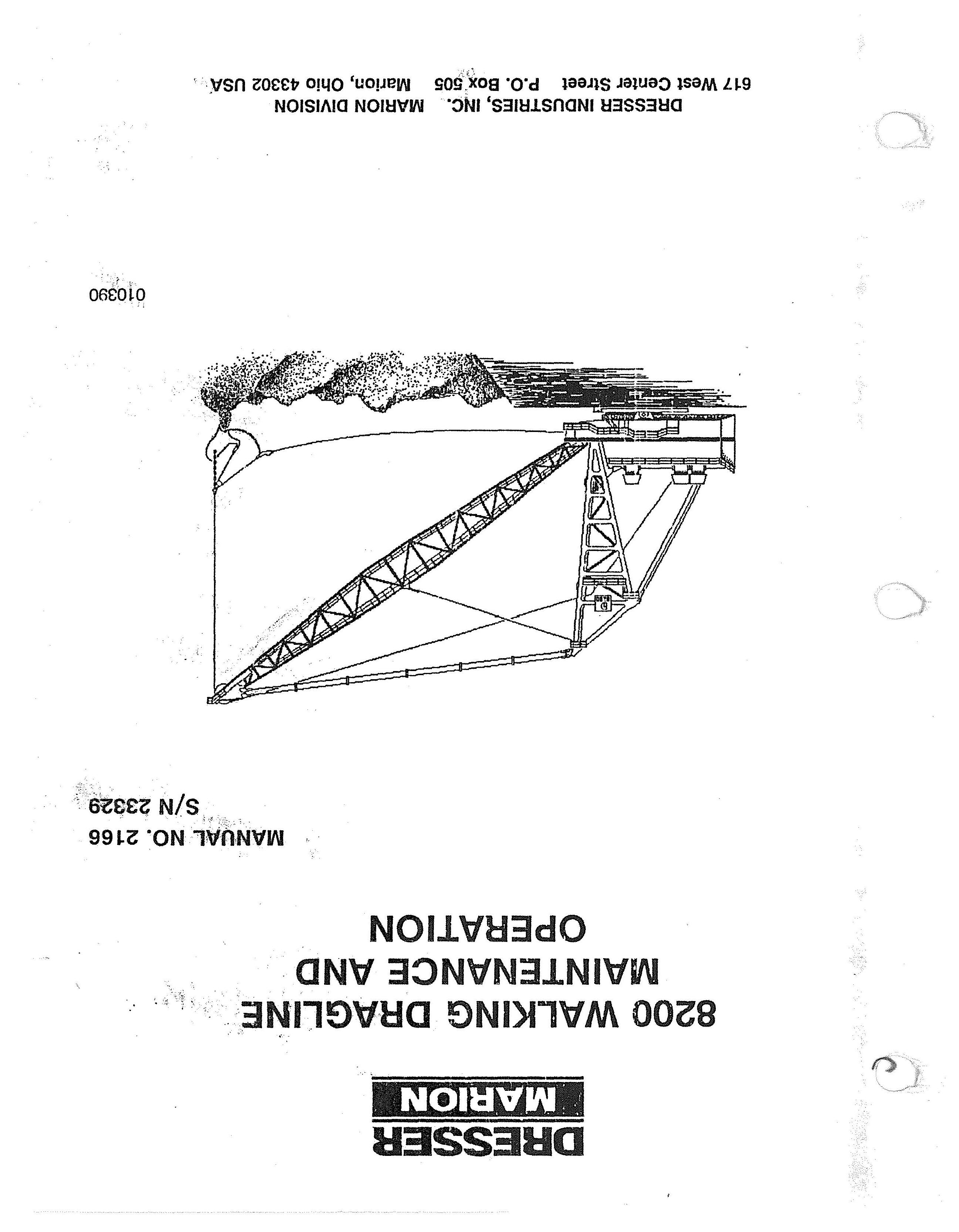 DRESSER
MARION

8200 WALKING DRAGLINE
MAINTENANCE AND
OPERATION

MANUAL NO. 2166
S/N 23329

010390

DRESSER INDUSTRIES, INC. MARION DIVISION
617 West Center Street P.O. Box 505 Marion, Ohio 43302 USA